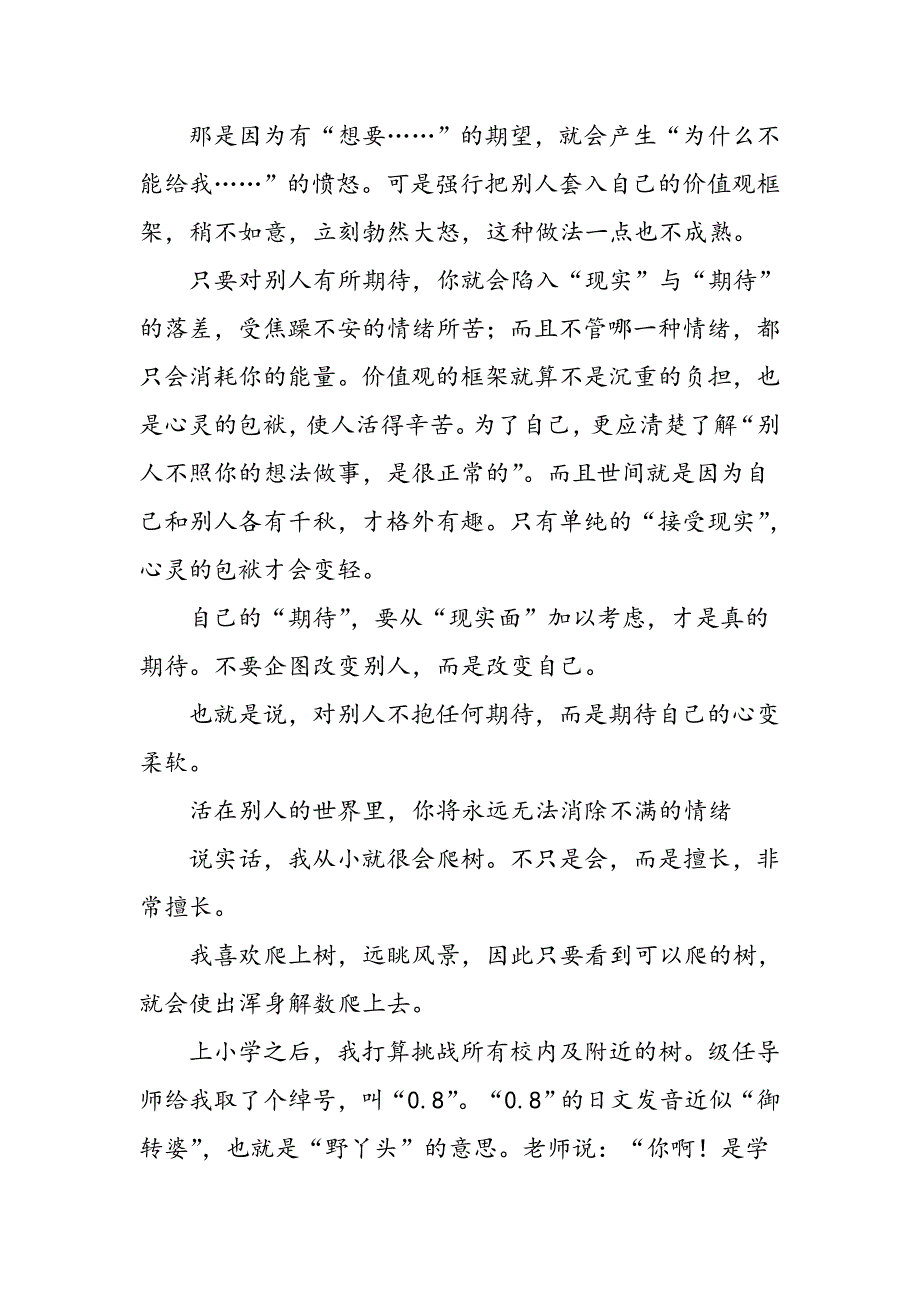 那是因为有“想要……”的期望，就会产生“为什么不能给我……”的愤怒。可是强行把别人套入自己的价值观框架，稍不如意，立刻勃然大怒，这种做法一点也不成熟。

只要对别人有所期待，你就会陷入“现实”与“期待”的落差，受焦躁不安的情绪所苦；而且不管哪一种情绪，都只会消耗你的能量。价值观的框架就算不是沉重的负担，也是心灵的包袱，使人活得辛苦。为了自己，更应清楚了解“别人不照你的想法做事，是很正常的”。而且世间就是因为自己和别人各有千秋，才格外有趣。只有单纯的“接受现实”，心灵的包袱才会变轻。

自己的“期待”，要从“现实面”加以考虑，才是真的期待。不要企图改变别人，而是改变自己。

也就是说，对别人不抱任何期待，而是期待自己的心变柔软。

活在别人的世界里，你将永远无法消除不满的情绪

说实话，我从小就很会爬树。不只是会，而是擅长，非常擅长。

我喜欢爬上树，远眺风景，因此只要看到可以爬的树，就会使出浑身解数爬上去。

上小学之后，我打算挑战所有校内及附近的树。级任导师给我取了个绰号，叫“0.8”。“0.8”的日文发音近似“御转婆”，也就是“野丫头”的意思。老师说：“你啊！是学